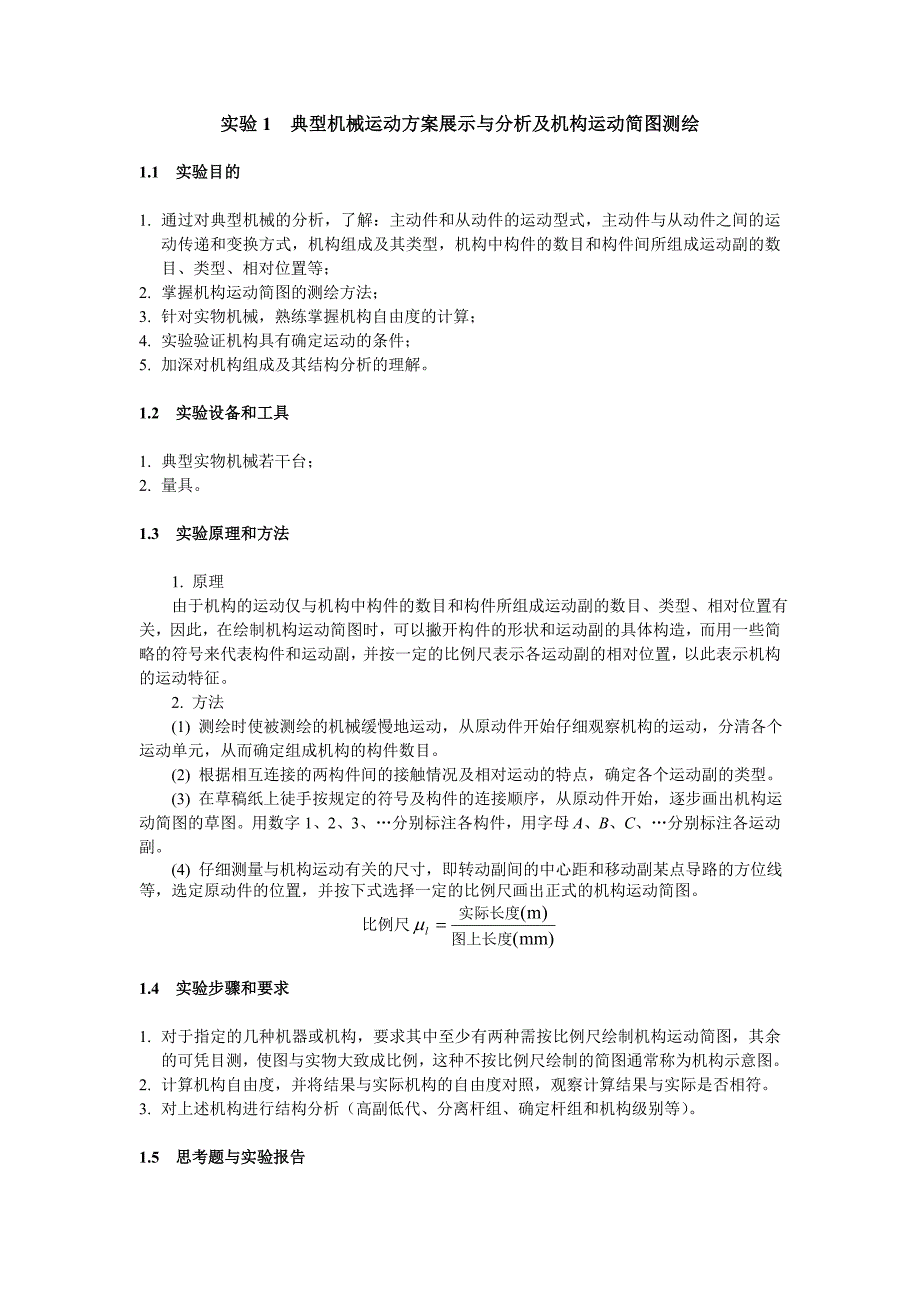 实验 1　典型机械运动方案展示与分析及机构运动简图测绘

1.1　实验目的

1. 通过对典型机械的分析，了解：主动件和从动件的运动型式，主动件与从动件之间的运动传递和变换方式，机构组成及其类型，机构中构件的数目和构件间所组成运动副的数目、类型、相对位置等；
2. 掌握机构运动简图的测绘方法；
3. 针对实物机械，熟练掌握机构自由度的计算；
4. 实验验证机构具有确定运动的条件；
5. 加深对机构组成及其结构分析的理解。

1.2　实验设备和工具

1. 典型实物机械若干台；
2. 量具。

1.3　实验原理和方法

1. 原理
由于机构的运动仅与机构中构件的数目和构件所组成运动副的数目、类型、相对位置有关，因此，在绘制机构运动简图时，可以撇开构件的形状和运动副的具体构造，而用一些简略的符号来代表构件和运动副，并按一定的比例尺表示各运动副的相对位置，以此表示机构的运动特征。
2. 方法
(1) 测绘时使被测绘的机械缓慢地运动，从原动件开始仔细观察机构的运动，分清各个运动单元，从而确定组成机构的构件数目。
(2) 根据相互连接的两构件间的接触情况及相对运动的特点，确定各个运动副的类型。
(3) 在草稿纸上徒手按规定的符号及构件的连接顺序，从原动件开始，逐步画出机构运动简图的草图。用数字 1、2、3、…分别标注各构件，用字母 $A$、$B$、$C$、…分别标注各运动副。
(4) 仔细测量与机构运动有关的尺寸，即转动副间的中心距和移动副某点导路的方位线等，选定原动件的位置，并按下式选择一定的比例尺画出正式的机构运动简图。

比例尺 $\mu_l = \frac{实际长度(m)}{图上长度(mm)}$

1.4　实验步骤和要求

1. 对于指定的几种机器或机构，要求其中至少有两种需按比例尺绘制机构运动简图，其余的可凭目测，使图与实物大致成比例，这种不按比例尺绘制的简图通常称为机构示意图。
2. 计算机构自由度，并将结果与实际机构的自由度对照，观察计算结果与实际是否相符。
3. 对上述机构进行结构分析（高副低代、分离杆组、确定杆组和机构级别等）。

1.5　思考题与实验报告